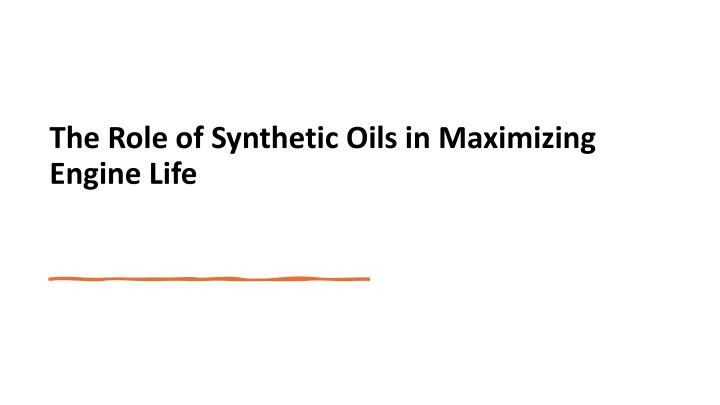 The Role of Synthetic Oils in Maximizing Engine Life